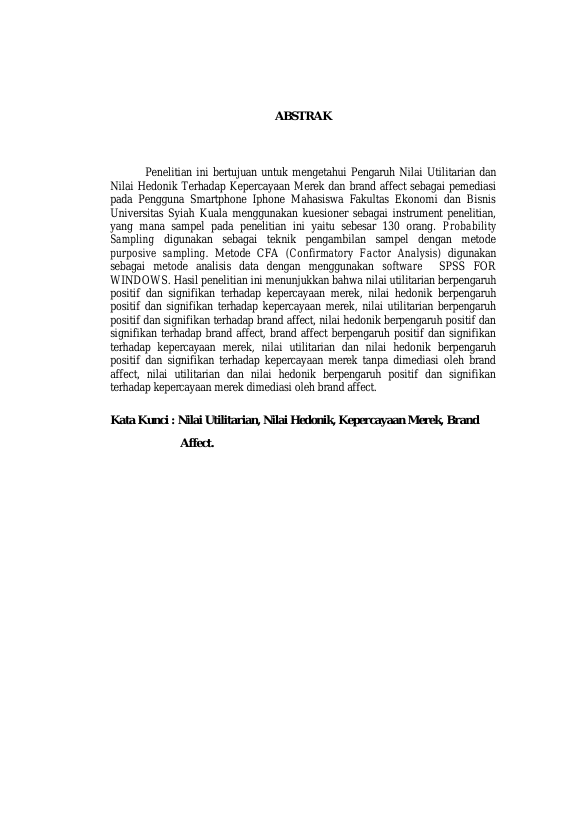 ABSTRAK

Penelitian ini bertujuan untuk mengetahui Pengaruh Nilai Utilitarian dan Nilai Hedonik Terhadap Kepercayaan Merek dan brand affect sebagai pemediasi pada Pengguna Smartphone Iphone Mahasiswa Fakultas Ekonomi dan Bisnis Universitas Syiah Kuala menggunakan kuesioner sebagai instrument penelitian, yang mana sampel pada penelitian ini yaitu sebesar 130 orang. Probability Sampling digunakan sebagai teknik pengambilan sampel dengan metode purposive sampling. Metode CFA (Confirmatory Factor Analysis) digunakan sebagai metode analisis data dengan menggunakan software SPSS FOR WINDOWS. Hasil penelitian ini menunjukkan bahwa nilai utilitarian berpengaruh positif dan signifikan terhadap kepercayaan merek, nilai hedonik berpengaruh positif dan signifikan terhadap kepercayaan merek, nilai utilitarian berpengaruh positif dan signifikan terhadap brand affect, nilai hedonik berpengaruh positif dan signifikan terhadap brand affect, brand affect berpengaruh positif dan signifikan terhadap kepercayaan merek, nilai utilitarian dan nilai hedonik berpengaruh positif dan signifikan terhadap kepercayaan merek tanpa dimediasi oleh brand affect, nilai utilitarian dan nilai hedonik berpengaruh positif dan signifikan terhadap kepercayaan merek dimediasi oleh brand affect.

Kata Kunci : Nilai Utilitarian, Nilai Hedonik, Kepercayaan Merek, Brand Affect.